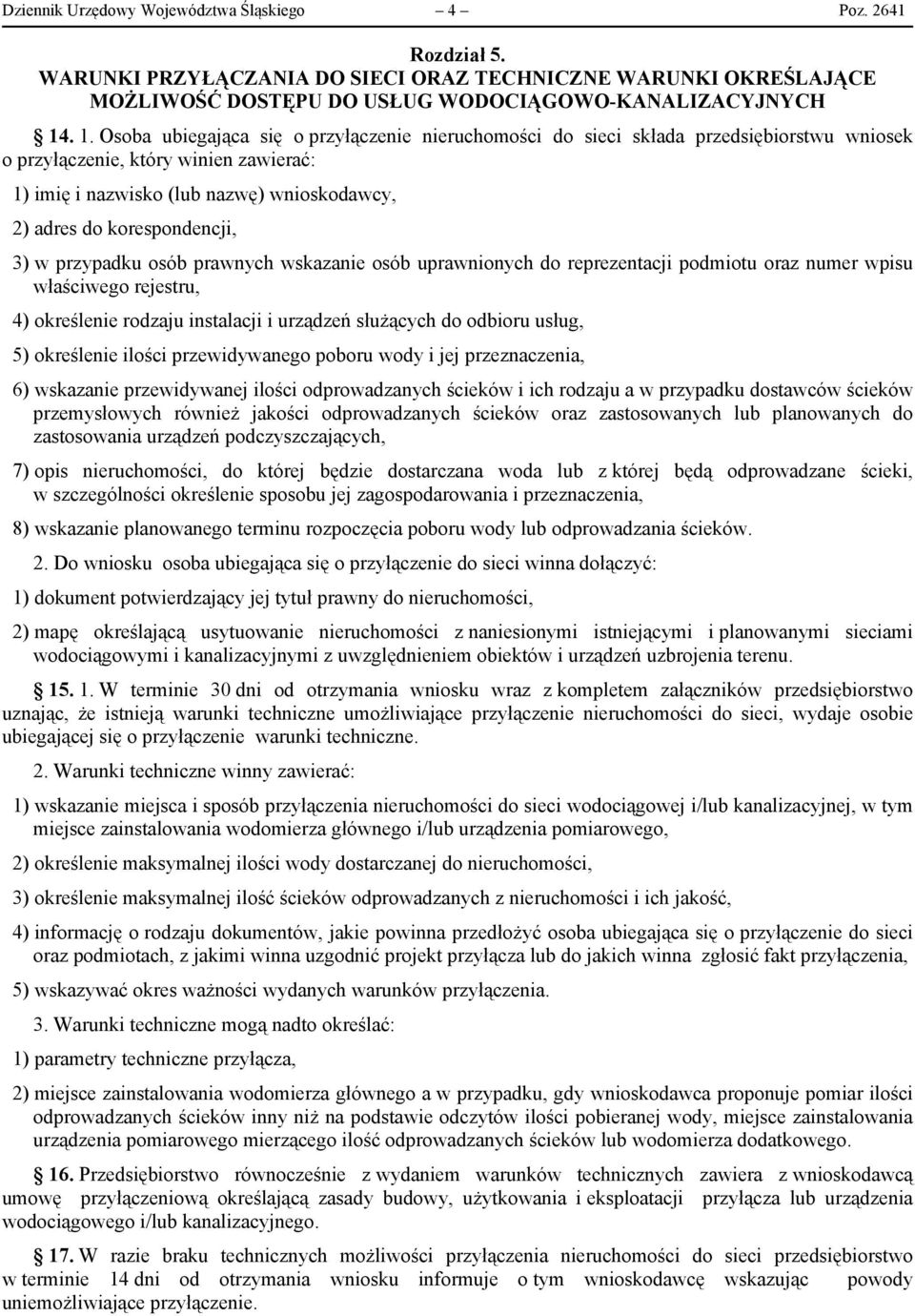 Dziennik Urzędowy Województwa Śląskiego – 4 – Poz. 2641

Rozdział 5.
WARUNKI PRZYŁĄCZANIA DO SIECI ORAZ TECHNICZNE WARUNKI OKREŚLAJĄCE MOŻLIWOŚĆ DOSTĘPU DO USŁUG WODOCIĄGOWO-KANALIZACYJNYCH

14. 1. Osoba ubiegająca się o przyłączenie nieruchomości do sieci składa przedsiębiorstwu wniosek o przyłączenie, który winien zawierać:

1) imię i nazwisko (lub nazwę) wnioskodawcy,

2) adres do korespondencji,

3) w przypadku osób prawnych wskazanie osób uprawnionych do reprezentacji podmiotu oraz numer wpisu właściwego rejestru,

4) określenie rodzaju instalacji i urządzeń służących do odbioru usług,

5) określenie ilości przewidywanego poboru wody i jej przeznaczenia,

6) wskazanie przewidywanej ilości odprowadzanych ścieków i ich rodzaju a w przypadku dostawców ścieków przemysłowych również jakości odprowadzanych ścieków oraz zastosowanych lub planowanych do zastosowania urządzeń podczyszczających,

7) opis nieruchomości, do której będzie dostarczana woda lub z której będą odprowadzane ścieki, w szczególności określenie sposobu jej zagospodarowania i przeznaczenia,

8) wskazanie planowanego terminu rozpoczęcia poboru wody lub odprowadzania ścieków.

2. Do wniosku osoba ubiegająca się o przyłączenie do sieci winna dołączyć:

1) dokument potwierdzający jej tytuł prawny do nieruchomości,

2) mapę określającą usytuowanie nieruchomości z naniesionymi istniejącymi i planowanymi sieciami wodociągowymi i kanalizacyjnymi z uwzględnieniem obiektów i urządzeń uzbrojenia terenu.

15. 1. W terminie 30 dni od otrzymania wniosku wraz z kompletem załączników przedsiębiorstwo uznając, że istnieją warunki techniczne umożliwiające przyłączenie nieruchomości do sieci, wydaje osobie ubiegającej się o przyłączenie warunki techniczne.

2. Warunki techniczne winny zawierać:

1) wskazanie miejsca i sposób przyłączenia nieruchomości do sieci wodociągowej i/lub kanalizacyjnej, w tym miejsce zainstalowania wodomierza głównego i/lub urządzenia pomiarowego,

2) określenie maksymalnej ilości wody dostarczanej do nieruchomości,

3) określenie maksymalnej ilość ścieków odprowadzanych z nieruchomości i ich jakość,

4) informację o rodzaju dokumentów, jakie powinna przedłożyć osoba ubiegająca się o przyłączenie do sieci oraz podmiotach, z jakimi winna uzgodnić projekt przyłącza lub do jakich winna zgłosić fakt przyłączenia,

5) wskazywać okres ważności wydanych warunków przyłączenia.

3. Warunki techniczne mogą nadto określać:

1) parametry techniczne przyłącza,

2) miejsce zainstalowania wodomierza głównego a w przypadku, gdy wnioskodawca proponuje pomiar ilości odprowadzanych ścieków inny niż na podstawie odczytów ilości pobieranej wody, miejsce zainstalowania urządzenia pomiarowego mierzącego ilość odprowadzanych ścieków lub wodomierza dodatkowego.

16. Przedsiębiorstwo równocześnie z wydaniem warunków technicznych zawiera z wnioskodawcą umowę przyłączeniową określającą zasady budowy, użytkowania i eksploatacji przyłącza lub urządzenia wodociągowego i/lub kanalizacyjnego.

17. W razie braku technicznych możliwości przyłączenia nieruchomości do sieci przedsiębiorstwo w terminie 14 dni od otrzymania wniosku informuje o tym wnioskodawcę wskazując powody uniemożliwiające przyłączenie.